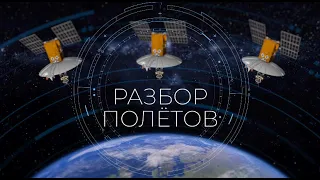 РАЗБОР
ПОЛЁТОВ